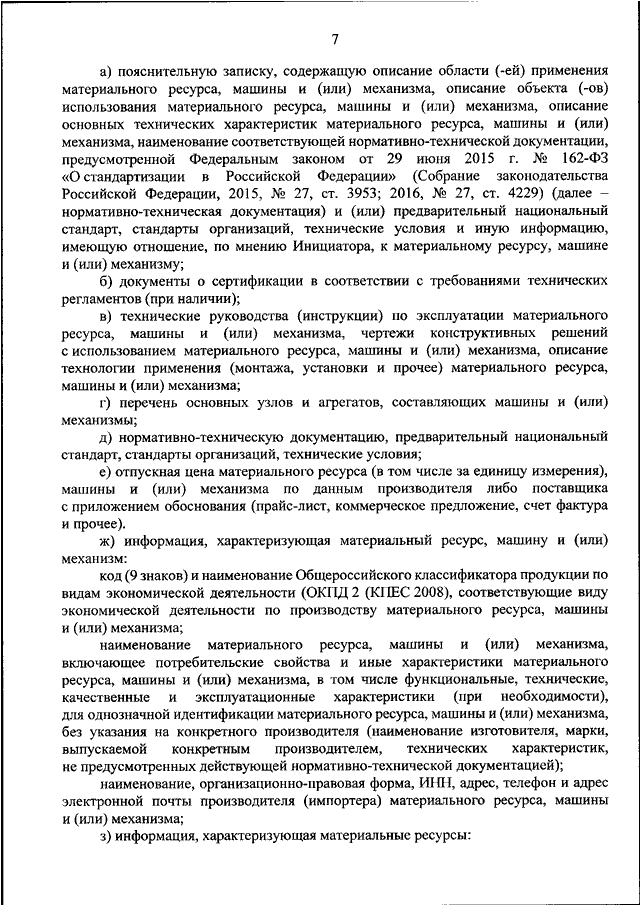 7

а) пояснительную записку, содержащую описание области (-ей) применения материального ресурса, машины и (или) механизма, описание объекта (-ов) использования материального ресурса, машины и (или) механизма, описание основных технических характеристик материального ресурса, машины и (или) механизма, наименование соответствующей нормативно-технической документации, предусмотренной Федеральным законом от 29 июня 2015 г. № 162-ФЗ «О стандартизации в Российской Федерации» (Собрание законодательства Российской Федерации, 2015, № 27, ст. 3953; 2016, № 27, ст. 4229) (далее – нормативно-техническая документация) и (или) предварительный национальный стандарт, стандарты организаций, технические условия и иную информацию, имеющую отношение, по мнению Инициатора, к материальному ресурсу, машине и (или) механизму;

б) документы о сертификации в соответствии с требованиями технических регламентов (при наличии);

в) технические руководства (инструкции) по эксплуатации материального ресурса, машины и (или) механизма, чертежи конструктивных решений с использованием материального ресурса, машины и (или) механизма, описание технологии применения (монтажа, установки и прочее) материального ресурса, машины и (или) механизма;

г) перечень основных узлов и агрегатов, составляющих машины и (или) механизмы;

д) нормативно-техническую документацию, предварительный национальный стандарт, стандарты организаций, технические условия;

е) отпускная цена материального ресурса (в том числе за единицу измерения), машины и (или) механизма по данным производителя либо поставщика с приложением обоснования (прайс-лист, коммерческое предложение, счет фактура и прочее).

ж) информация, характеризующая материальный ресурс, машину и (или) механизм:

код (9 знаков) и наименование Общероссийского классификатора продукции по видам экономической деятельности (ОКПД 2 (КПЕС 2008), соответствующие виду экономической деятельности по производству материального ресурса, машины и (или) механизма;

наименование материального ресурса, машины и (или) механизма, включающее потребительские свойства и иные характеристики материального ресурса, машины и (или) механизма, в том числе функциональные, технические, качественные и эксплуатационные характеристики (при необходимости), для однозначной идентификации материального ресурса, машины и (или) механизма, без указания на конкретного производителя (наименование изготовителя, марки, выпускаемой конкретным производителем, технических характеристик, не предусмотренных действующей нормативно-технической документацией);

наименование, организационно-правовая форма, ИНН, адрес, телефон и адрес электронной почты производителя (импортера) материального ресурса, машины и (или) механизма;

з) информация, характеризующая материальные ресурсы: